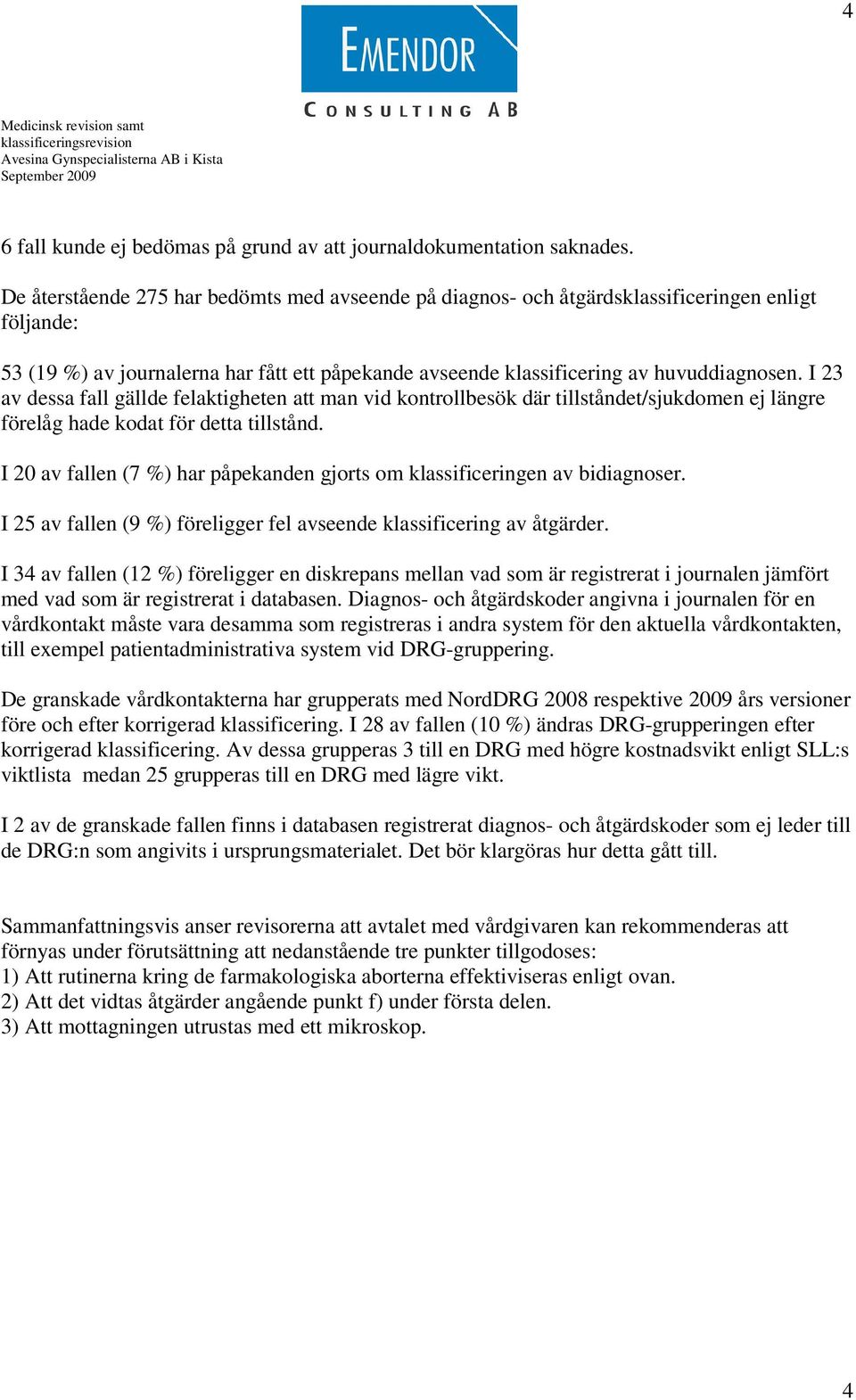 4

EMENDOR
CONSULTING AB

Medicinsk revision samt klassificeringsrevision
Avesina Gynspecialisterna AB i Kista
September 2009

6 fall kunde ej bedömas på grund av att journaldokumentation saknades.

De återstående 275 har bedömts med avseende på diagnos- och åtgärdsklassificeringen enligt följande:

53 (19 %) av journalerna har fått ett påpekande avseende klassificering av huvuddiagnosen. I 23 av dessa fall gällde felaktigheten att man vid kontrollbesök där tillståndet/sjukdomen ej längre förelåg hade kodat för detta tillstånd.

I 20 av fallen (7 %) har påpekanden gjorts om klassificeringen av bidiagnoser.

I 25 av fallen (9 %) föreligger fel avseende klassificering av åtgärder.

I 34 av fallen (12 %) föreligger en diskrepans mellan vad som är registrerat i journalen jämfört med vad som är registrerat i databasen. Diagnos- och åtgärdskoder angivna i journalen för en vårdkontakt måste vara desamma som registreras i andra system för den aktuella vårdkontakten, till exempel patientadministrativa system vid DRG-gruppering.

De granskade vårdkontakterna har grupperats med NordDRG 2008 respektive 2009 års versioner före och efter korrigerad klassificering. I 28 av fallen (10 %) ändras DRG-grupperingen efter korrigerad klassificering. Av dessa grupperas 3 till en DRG med högre kostnadsvikt enligt SLL:s viktlista medan 25 grupperas till en DRG med lägre vikt.

I 2 av de granskade fallen finns i databasen registrerat diagnos- och åtgärdskoder som ej leder till de DRG:n som angivits i ursprungsmaterialet. Det bör klargöras hur detta gått till.

Sammanfattningsvis anser revisorerna att avtalet med vårdgivaren kan rekommenderas att förnyas under förutsättning att nedanstående tre punkter tillgodoses:
1) Att rutinerna kring de farmakologiska aborterna effektiviseras enligt ovan.
2) Att det vidtas åtgärder angående punkt f) under första delen.
3) Att mottagningen utrustas med ett mikroskop.

4